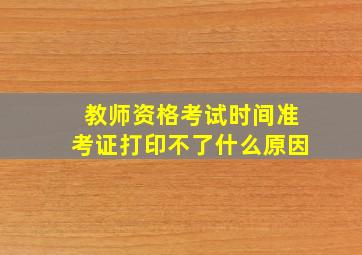 教师资格考试时间准考证打印不了什么原因